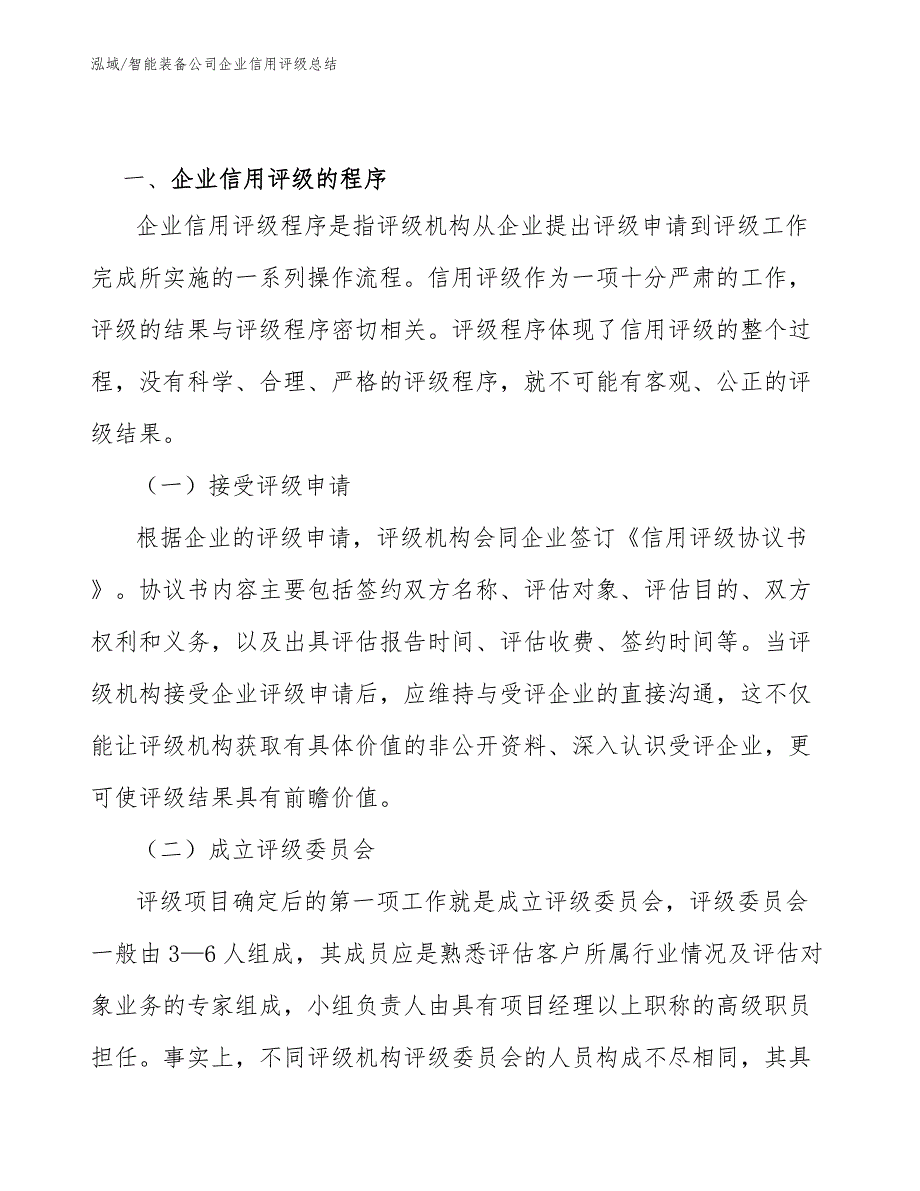 泓域/智能装备公司企业信用评级总结

一、企业信用评级的程序

企业信用评级程序是指评级机构从企业提出评级申请到评级工作完成所实施的一系列操作流程。信用评级作为一项十分严肃的工作，评级的结果与评级程序密切相关。评级程序体现了信用评级的整个过程，没有科学、合理、严格的评级程序，就不可能有客观、公正的评级结果。

（一）接受评级申请

根据企业的评级申请，评级机构会同企业签订《信用评级协议书》。协议书内容主要包括签约双方名称、评估对象、评估目的、双方权利和义务，以及出具评估报告时间、评估收费、签约时间等。当评级机构接受企业评级申请后，应维持与受评企业的直接沟通，这不仅能让评级机构获取有具体价值的非公开资料、深入认识受评企业，更可使评级结果具有前瞻价值。

（二）成立评级委员会

评级项目确定后的第一项工作就是成立评级委员会，评级委员会一般由3—6人组成，其成员应是熟悉评估客户所属行业情况及评估对象业务的专家组成，小组负责人由具有项目经理以上职称的高级职员担任。事实上，不同评级机构评级委员会的人员构成不尽相同，其具